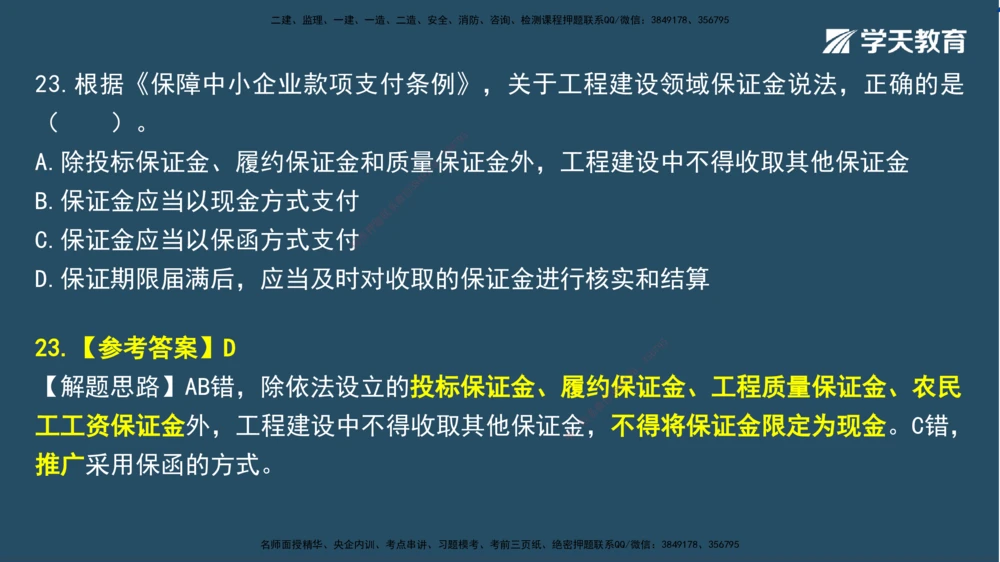 二建、监理、一建、一造、二造、安全、消防、咨询、检测课程押题联系QQ/微信：3849178、356795

学天教育

23.根据《保障中小企业款项支付条例》，关于工程建设领域保证金说法，正确的是（　　）。

A.除投标保证金、履约保证金和质量保证金外，工程建设中不得收取其他保证金

B.保证金应当以现金方式支付

C.保证金应当以保函方式支付

D.保证期限届满后，应当及时对收取的保证金进行核实和结算

23.【参考答案】D

【解题思路】AB错，除依法设立的投标保证金、履约保证金、工程质量保证金、农民工工资保证金外，工程建设中不得收取其他保证金，不得将保证金限定为现金。C错，推广采用保函的方式。

名师面授精华、央企内训、考点串讲、习题模考、考前三页纸、绝密押题联系QQ/微信：3849178、356795